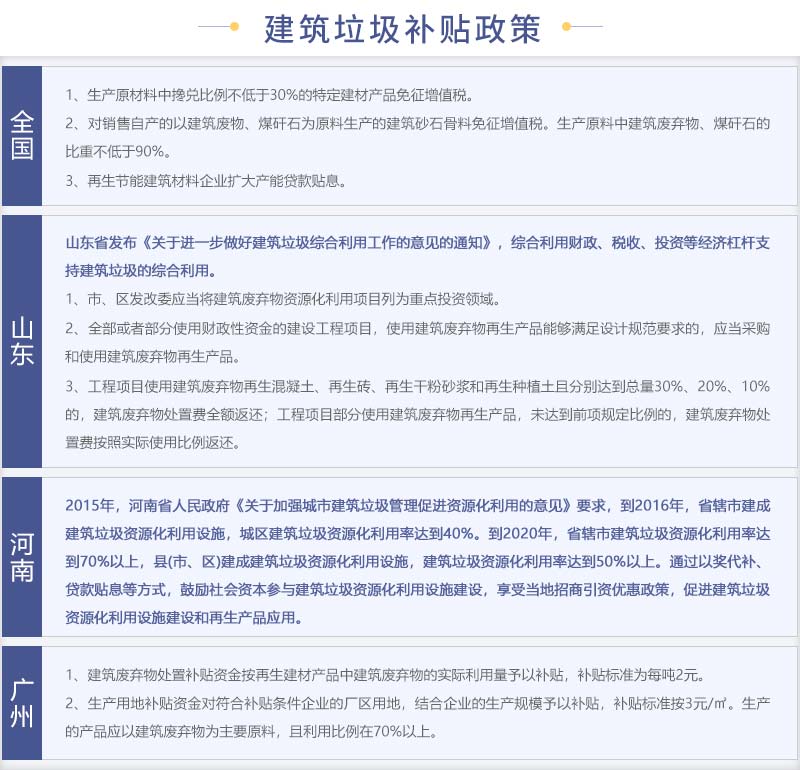 建筑垃圾补贴政策

全国

1、生产原材料中掺兑比例不低于30%的特定建材产品免征增值税。

2、对销售自产的以建筑废物、煤矸石为原料生产的建筑砂石骨料免征增值税。生产原料中建筑废弃物、煤矸石的比重不低于90%。

3、再生节能建筑材料企业扩大产能贷款贴息。

山东

山东省发布《关于进一步做好建筑垃圾综合利用工作的意见的通知》，综合利用财政、税收、投资等经济杠杆支持建筑垃圾的综合利用。

1、市、区发改委应当将建筑废弃物资源化利用项目列为重点投资领域。

2、全部或者部分使用财政性资金的建设工程项目，使用建筑废弃物再生产品能够满足设计规范要求的，应当采购和使用建筑废弃物再生产品。

3、工程项目使用建筑废弃物再生混凝土、再生砖、再生干粉砂浆和再生种植土且分别达到总量30%、20%、10%的，建筑废弃物处置费全额返还；工程项目部分使用建筑废弃物再生产品，未达到前项规定比例的，建筑废弃物处置费按照实际使用比例返还。

河南

2015年，河南省人民政府《关于加强城市建筑垃圾管理促进资源化利用的意见》要求，到2016年，省辖市建成建筑垃圾资源化利用设施，城区建筑垃圾资源化利用率达到40%。到2020年，省辖市建筑垃圾资源化利用率达到70%以上，县(市、区)建成建筑垃圾资源化利用设施，建筑垃圾资源化利用率达到50%以上。通过以奖代补、贷款贴息等方式，鼓励社会资本参与建筑垃圾资源化利用设施建设，享受当地招商引资优惠政策，促进建筑垃圾资源化利用设施建设和再生产品应用。

广州

1、建筑废弃物处置补贴资金按再生建材产品中建筑废弃物的实际利用量予以补贴，补贴标准为每吨2元。

2、生产用地补贴资金对符合补贴条件企业的厂区用地，结合企业的生产规模予以补贴，补贴标准按3元/㎡。生产的产品应以建筑废弃物为主要原料，且利用比例在70%以上。